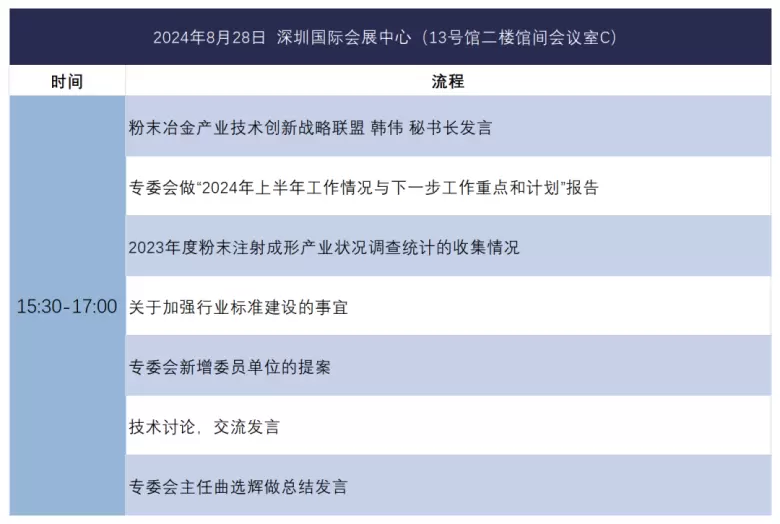 2024年8月28日 深圳国际会展中心（13号馆二楼馆间会议室C）

| 时间 | 流程 |
|---|---|
| 15:30-17:00 | 粉末冶金产业技术创新战略联盟 韩伟 秘书长发言 |
| | 专委会做“2024年上半年工作情况与下一步工作重点和计划”报告 |
| | 2023年度粉末注射成形产业状况调查统计的收集情况 |
| | 关于加强行业标准建设的事宜 |
| | 专委会新增委员单位的提案 |
| | 技术讨论，交流发言 |
| | 专委会主任曲选辉做总结发言 |